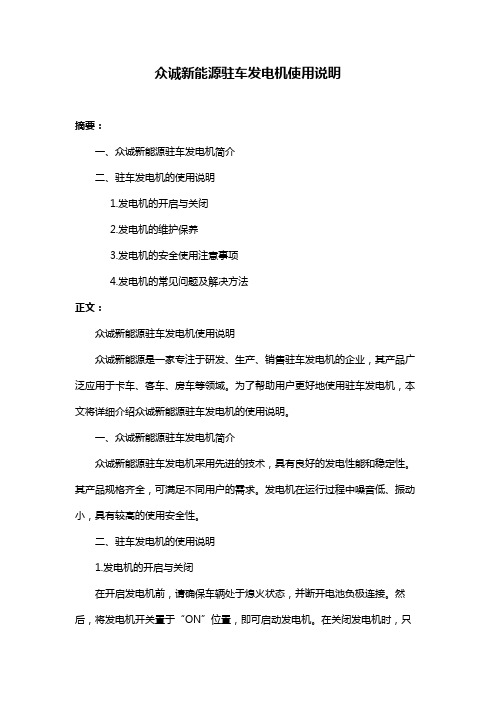 众诚新能源驻车发电机使用说明

摘要：

一、众诚新能源驻车发电机简介

二、驻车发电机的使用说明

1.发电机的开启与关闭

2.发电机的维护保养

3.发电机的安全使用注意事项

4.发电机的常见问题及解决方法

正文：

众诚新能源驻车发电机使用说明

众诚新能源是一家专注于研发、生产、销售驻车发电机的企业，其产品广泛应用于卡车、客车、房车等领域。为了帮助用户更好地使用驻车发电机，本文将详细介绍众诚新能源驻车发电机的使用说明。

一、众诚新能源驻车发电机简介

众诚新能源驻车发电机采用先进的技术，具有良好的发电性能和稳定性。其产品规格齐全，可满足不同用户的需求。发电机在运行过程中噪音低、振动小，具有较高的使用安全性。

二、驻车发电机的使用说明

1.发电机的开启与关闭

在开启发电机前，请确保车辆处于熄火状态，并断开电池负极连接。然后，将发电机开关置于“ON”位置，即可启动发电机。在关闭发电机时，只